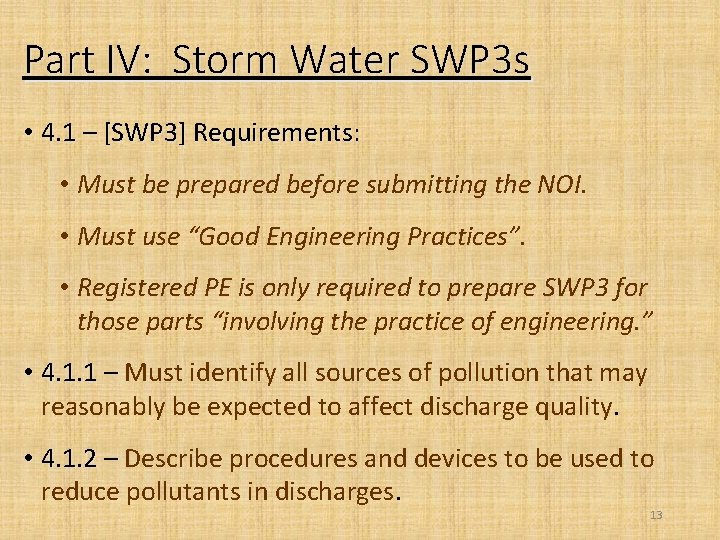 Part IV: Storm Water SWP3s

• 4.1 – [SWP3] Requirements:

• Must be prepared before submitting the NOI.

• Must use “Good Engineering Practices”.

• Registered PE is only required to prepare SWP3 for those parts “involving the practice of engineering.”

• 4.1.1 – Must identify all sources of pollution that may reasonably be expected to affect discharge quality.

• 4.1.2 – Describe procedures and devices to be used to reduce pollutants in discharges.

13